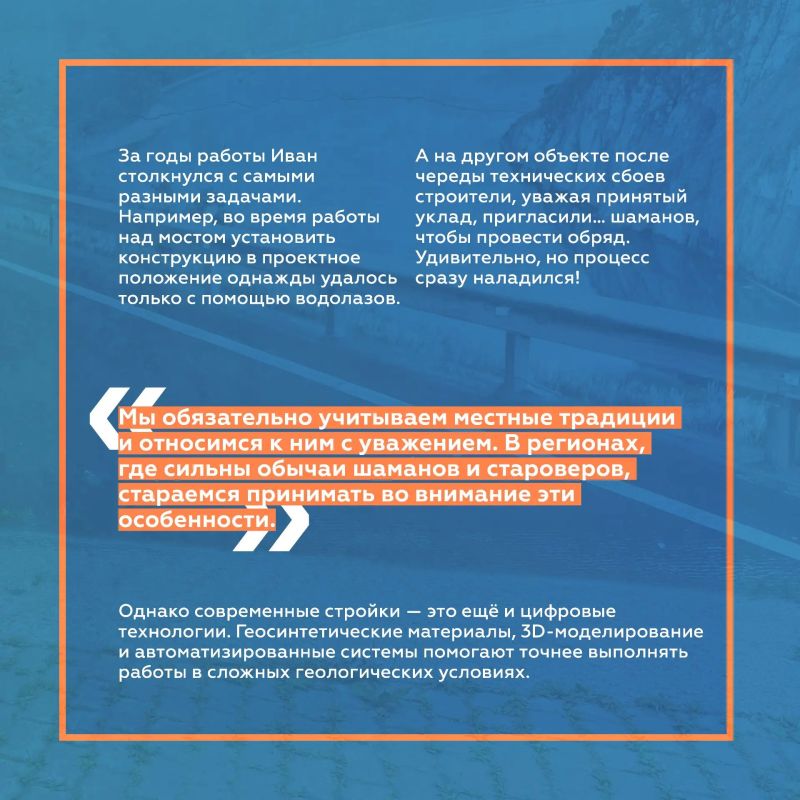 За годы работы Иван столкнулся с самыми разными задачами. Например, во время работы над мостом установить конструкцию в проектное положение однажды удалось только с помощью водолазов.

А на другом объекте после череды технических сбоев строители, уважая принятый уклад, пригласили... шаманов, чтобы провести обряд. Удивительно, но процесс сразу наладился!

«Мы обязательно учитываем местные традиции и относимся к ним с уважением. В регионах, где сильны обычаи шаманов и староверов, стараемся принимать во внимание эти особенности.»

Однако современные стройки — это ещё и цифровые технологии. Геосинтетические материалы, 3D-моделирование и автоматизированные системы помогают точнее выполнять работы в сложных геологических условиях.